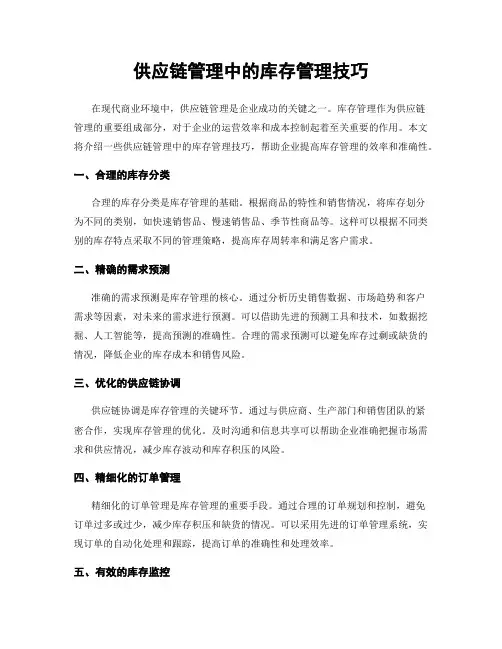 供应链管理中的库存管理技巧

在现代商业环境中，供应链管理是企业成功的关键之一。库存管理作为供应链管理的重要组成部分，对于企业的运营效率和成本控制起着至关重要的作用。本文将介绍一些供应链管理中的库存管理技巧，帮助企业提高库存管理的效率和准确性。

一、合理的库存分类

合理的库存分类是库存管理的基础。根据商品的特性和销售情况，将库存划分为不同的类别，如快速销售品、慢速销售品、季节性商品等。这样可以根据不同类别的库存特点采取不同的管理策略，提高库存周转率和满足客户需求。

二、精确的需求预测

准确的需求预测是库存管理的核心。通过分析历史销售数据、市场趋势和客户需求等因素，对未来的需求进行预测。可以借助先进的预测工具和技术，如数据挖掘、人工智能等，提高预测的准确性。合理的需求预测可以避免库存过剩或缺货的情况，降低企业的库存成本和销售风险。

三、优化的供应链协调

供应链协调是库存管理的关键环节。通过与供应商、生产部门和销售团队的紧密合作，实现库存管理的优化。及时沟通和信息共享可以帮助企业准确把握市场需求和供应情况，减少库存波动和库存积压的风险。

四、精细化的订单管理

精细化的订单管理是库存管理的重要手段。通过合理的订单规划和控制，避免订单过多或过少，减少库存积压和缺货的情况。可以采用先进的订单管理系统，实现订单的自动化处理和跟踪，提高订单的准确性和处理效率。

五、有效的库存监控